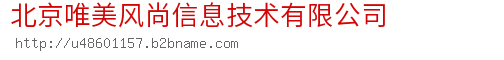 北京唯美风尚信息技术有限公司

http://u48601157.b2bname.com